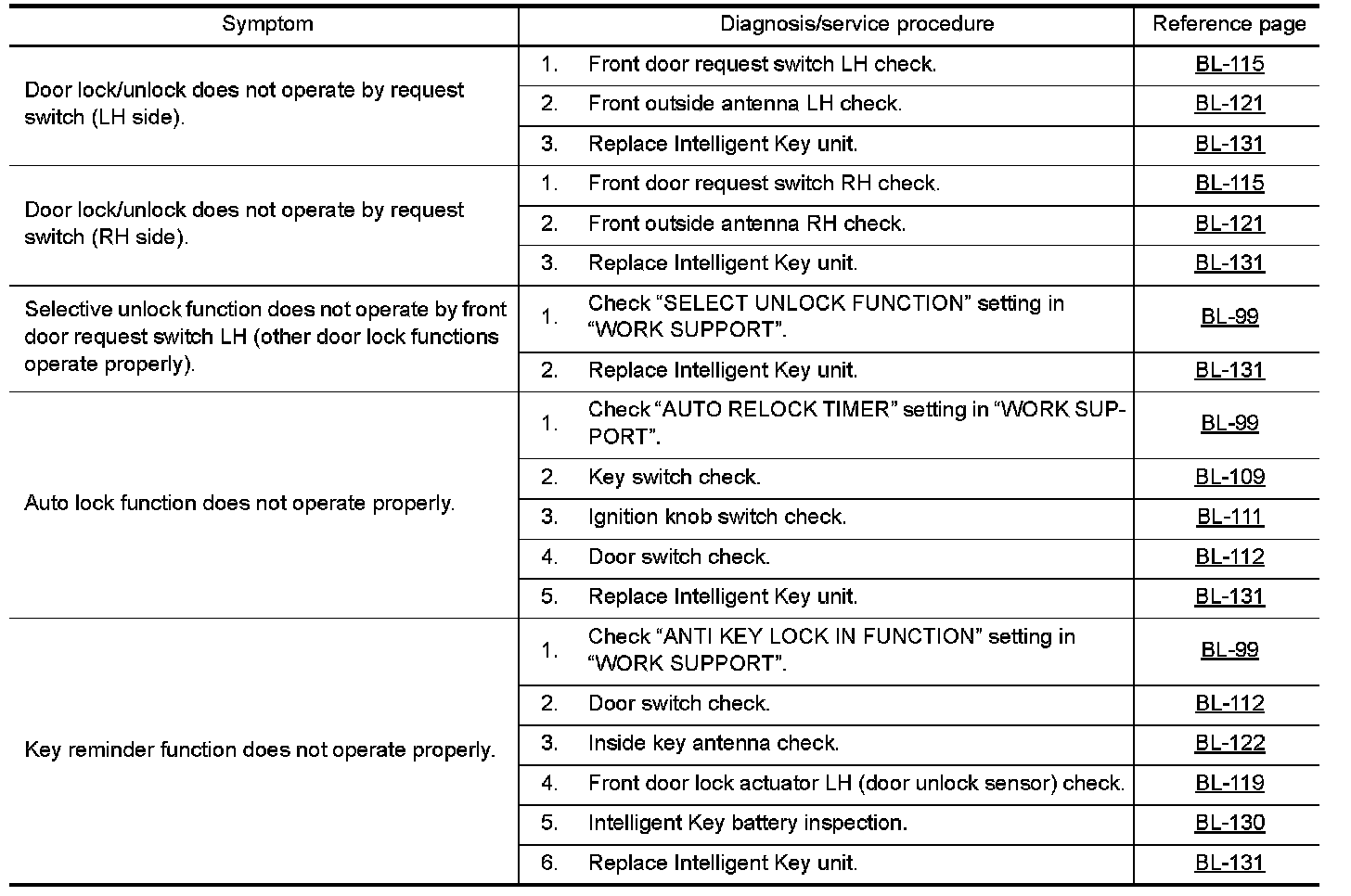 | Symptom | Diagnosis/service procedure | Reference page |
|---|---|---|
| Door lock/unlock does not operate by request switch (LH side). | 1. Front door request switch LH check. | BL-115 |
| | 2. Front outside antenna LH check. | BL-121 |
| | 3. Replace Intelligent Key unit. | BL-131 |
| Door lock/unlock does not operate by request switch (RH side). | 1. Front door request switch RH check. | BL-115 |
| | 2. Front outside antenna RH check. | BL-121 |
| | 3. Replace Intelligent Key unit. | BL-131 |
| Selective unlock function does not operate by front door request switch LH (other door lock functions operate properly). | 1. Check “SELECT UNLOCK FUNCTION” setting in “WORK SUPPORT”. | BL-99 |
| | 2. Replace Intelligent Key unit. | BL-131 |
| Auto lock function does not operate properly. | 1. Check “AUTO RELOCK TIMER” setting in “WORK SUPPORT”. | BL-99 |
| | 2. Key switch check. | BL-109 |
| | 3. Ignition knob switch check. | BL-111 |
| | 4. Door switch check. | BL-112 |
| | 5. Replace Intelligent Key unit. | BL-131 |
| Key reminder function does not operate properly. | 1. Check “ANTI KEY LOCK IN FUNCTION” setting in “WORK SUPPORT”. | BL-99 |
| | 2. Door switch check. | BL-112 |
| | 3. Inside key antenna check. | BL-122 |
| | 4. Front door lock actuator LH (door unlock sensor) check. | BL-119 |
| | 5. Intelligent Key battery inspection. | BL-130 |
| | 6. Replace Intelligent Key unit. | BL-131 |